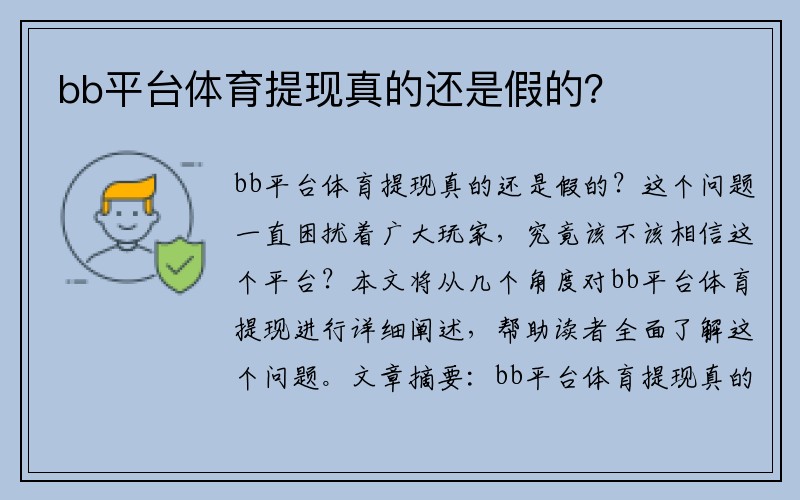 bb平台体育提现真的还是假的?

bb平台体育提现真的还是假的?这个问题一直困扰着广大玩家,究竟该不该相信这个平台?本文将从几个角度对bb平台体育提现进行详细阐述,帮助读者全面了解这个问题。文章摘要:bb平台体育提现真的